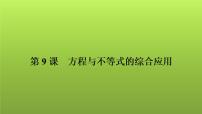 第 9 课　方程与不等式的综合应用